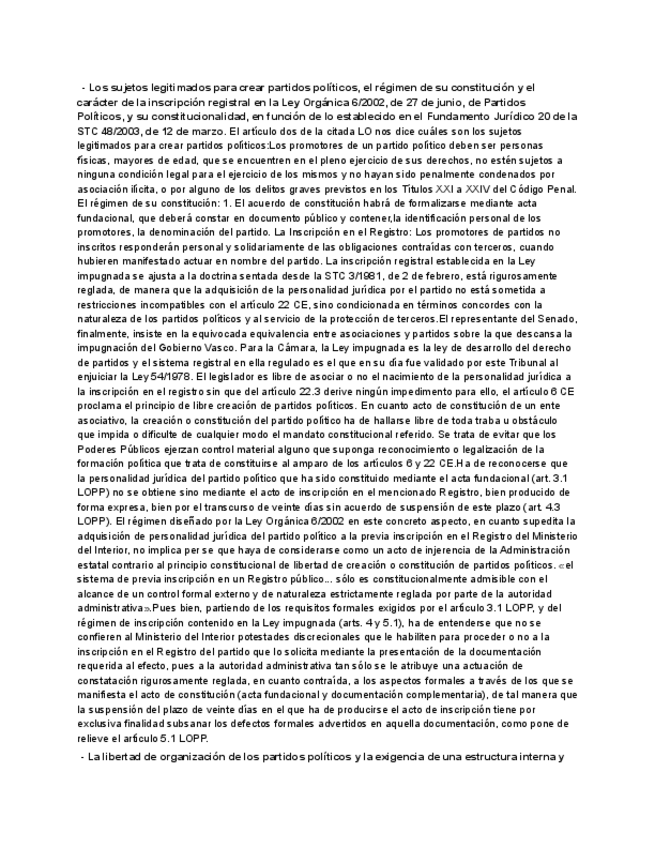 - Los sujetos legitimados para crear partidos políticos, el régimen de su constitución y el carácter de la inscripción registral en la Ley Orgánica 6/2002, de 27 de junio, de Partidos Políticos, y su constitucionalidad, en función de lo establecido en el Fundamento Jurídico 20 de la STC 48/2003, de 12 de marzo. El artículo dos de la citada LO nos dice cuáles son los sujetos legitimados para crear partidos políticos:Los promotores de un partido político deben ser personas físicas, mayores de edad, que se encuentren en el pleno ejercicio de sus derechos, no estén sujetos a ninguna condición legal para el ejercicio de los mismos y no hayan sido penalmente condenados por asociación ilícita, o por alguno de los delitos graves previstos en los Títulos XXI a XXIV del Código Penal. El régimen de su constitución: 1. El acuerdo de constitución habrá de formalizarse mediante acta fundacional, que deberá constar en documento público y contener,la identificación personal de los promotores, la denominación del partido. La Inscripción en el Registro: Los promotores de partidos no inscritos responderán personal y solidariamente de las obligaciones contraídas con terceros, cuando hubieren manifestado actuar en nombre del partido. La inscripción registral establecida en la Ley impugnada se ajusta a la doctrina sentada desde la STC 3/1981, de 2 de febrero, está rigurosamente reglada, de manera que la adquisición de la personalidad jurídica por el partido no está sometida a restricciones incompatibles con el artículo 22 CE, sino condicionada en términos concordes con la naturaleza de los partidos políticos y al servicio de la protección de terceros.El representante del Senado, finalmente, insiste en la equivocada equivalencia entre asociaciones y partidos sobre la que descansa la impugnación del Gobierno Vasco. Para la Cámara, la Ley impugnada es la ley de desarrollo del derecho de partidos y el sistema registral en ella regulado es el que en su día fue validado por este Tribunal al enjuiciar la Ley 54/1978. El legislador es libre de asociar o no el nacimiento de la personalidad jurídica a la inscripción en el registro sin que del artículo 22.3 derive ningún impedimento para ello, el artículo 6 CE proclama el principio de libre creación de partidos políticos. En cuanto acto de constitución de un ente asociativo, la creación o constitución del partido político ha de hallarse libre de toda traba u obstáculo que impida o dificulte de cualquier modo el mandato constitucional referido. Se trata de evitar que los Poderes Públicos ejerzan control material alguno que suponga reconocimiento o legalización de la formación política que trata de constituirse al amparo de los artículos 6 y 22 CE.Ha de reconocerse que la personalidad jurídica del partido político que ha sido constituido mediante el acta fundacional (art. 3.1 LOPP) no se obtiene sino mediante el acto de inscripción en el mencionado Registro, bien producido de forma expresa, bien por el transcurso de veinte días sin acuerdo de suspensión de este plazo (art. 4.3 LOPP). El régimen diseñado por la Ley Orgánica 6/2002 en este concreto aspecto, en cuanto supedita la adquisición de personalidad jurídica del partido político a la previa inscripción en el Registro del Ministerio del Interior, no implica per se que haya de considerarse como un acto de injerencia de la Administración estatal contrario al principio constitucional de libertad de creación o constitución de partidos políticos. «el sistema de previa inscripción en un Registro público... sólo es constitucionalmente admisible con el alcance de un control formal externo y de naturaleza estrictamente reglada por parte de la autoridad administrativa».Pues bien, partiendo de los requisitos formales exigidos por el artículo 3.1 LOPP, y del régimen de inscripción contenido en la Ley impugnada (arts. 4 y 5.1), ha de entenderse que no se confieren al Ministerio del Interior potestades discrecionales que le habiliten para proceder o no a la inscripción en el Registro del partido que lo solicita mediante la presentación de la documentación requerida al efecto, pues a la autoridad administrativa tan sólo se le atribuye una actuación de constatación rigurosamente reglada, en cuanto contraída, a los aspectos formales a través de los que se manifiesta el acto de constitución (acta fundacional y documentación complementaria), de tal manera que la suspensión del plazo de veinte días en el que ha de producirse el acto de inscripción tiene por exclusiva finalidad subsanar los defectos formales advertidos en aquella documentación, como pone de relieve el artículo 5.1 LOPP.

- La libertad de organización de los partidos políticos y la exigencia de una estructura interna y